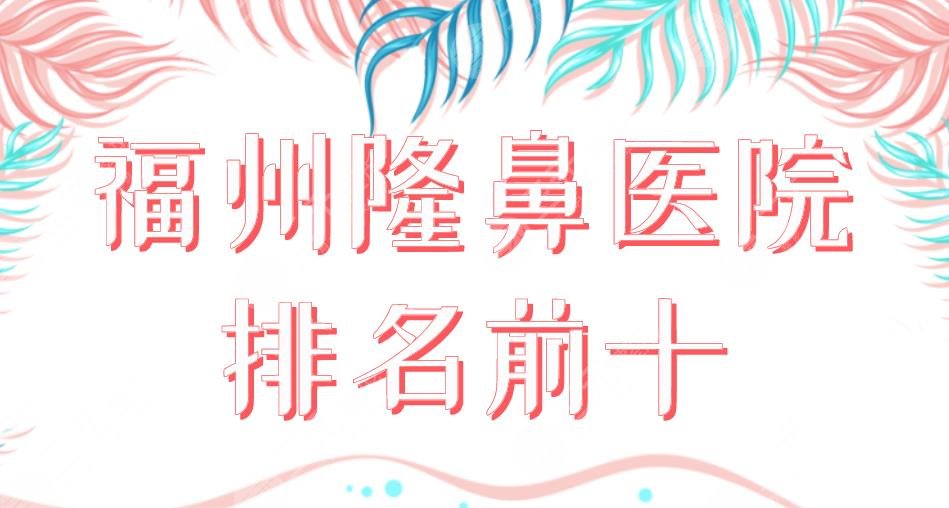 福州隆鼻医院
排名前十